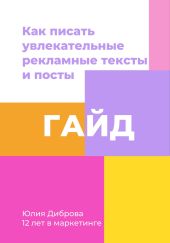 Как писать увлекательные рекламные тексты и посты

ГАЙД

Юлия Диброва
12 лет в маркетинге